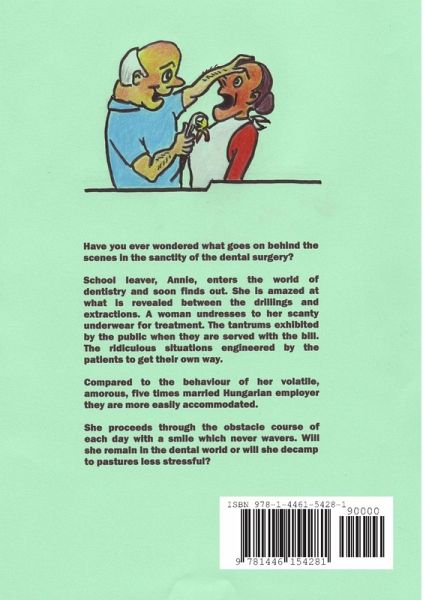 Have you ever wondered what goes on behind the scenes in the sanctity of the dental surgery?

School leaver, Annie, enters the world of dentistry and soon finds out. She is amazed at what is revealed between the drillings and extractions. A woman undresses to her scanty underwear for treatment. The tantrums exhibited by the public when they are served with the bill. The ridiculous situations engineered by the patients to get their own way.

Compared to the behaviour of her volatile, amorous, five times married Hungarian employer they are more easily accommodated.

She proceeds through the obstacle course of each day with a smile which never wavers. Will she remain in the dental world or will she decamp to pastures less stressful?

ISBN 978-1-4461-5428-1

90000

9 781446 154281